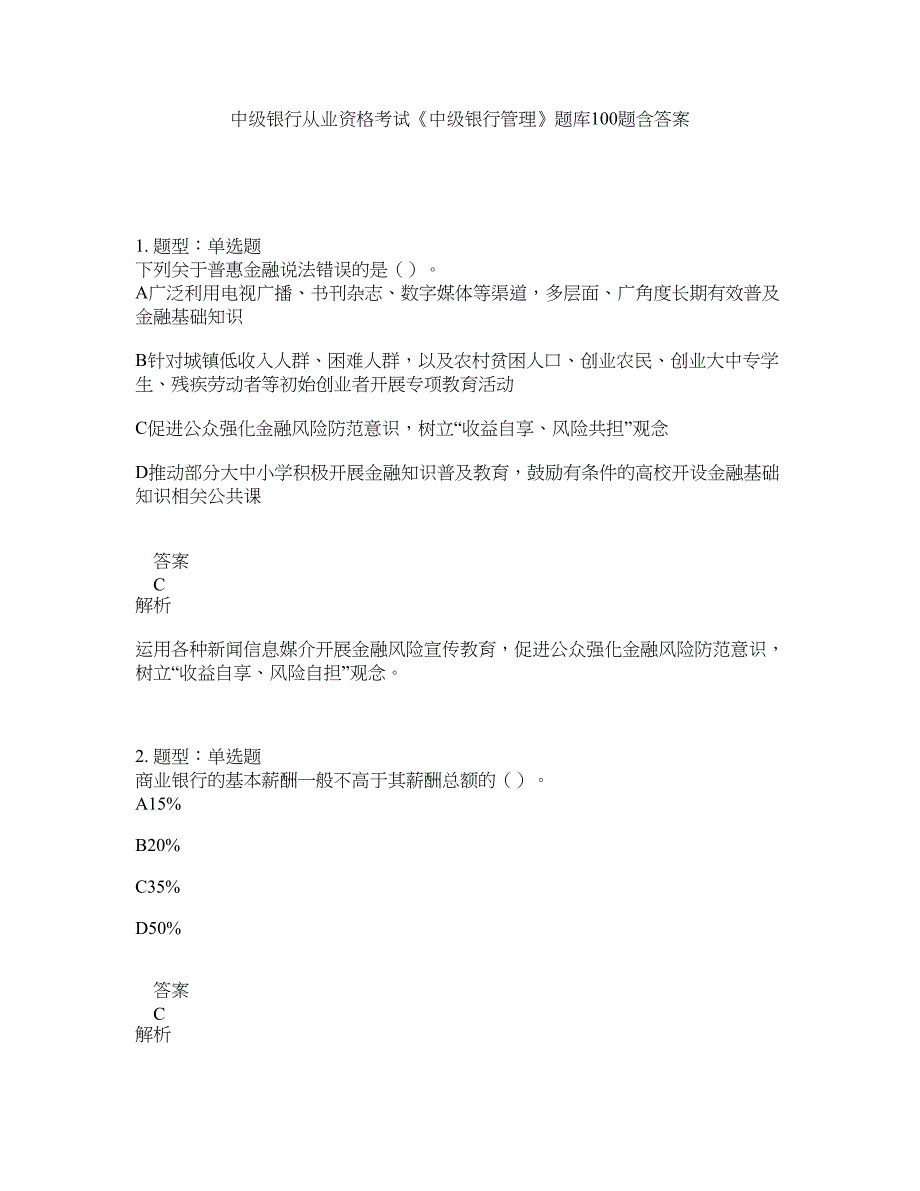 中级银行从业资格考试《中级银行管理》题库100题含答案

1. 题型：单选题
下列关于普惠金融说法错误的是（ ）。
A广泛利用电视广播、书刊杂志、数字媒体等渠道，多层面、广角度长期有效普及金融基础知识

B针对城镇低收入人群、困难人群，以及农村贫困人口、创业农民、创业大中专学生、残疾劳动者等初始创业者开展专项教育活动

C促进公众强化金融风险防范意识，树立“收益自享、风险共担”观念

D推动部分大中小学积极开展金融知识普及教育，鼓励有条件的高校开设金融基础知识相关公共课

答案
C
解析

运用各种新闻信息媒介开展金融风险宣传教育，促进公众强化金融风险防范意识，树立“收益自享、风险自担”观念。

2. 题型：单选题
商业银行的基本薪酬一般不高于其薪酬总额的（ ）。
A15%

B20%

C35%

D50%

答案
C
解析